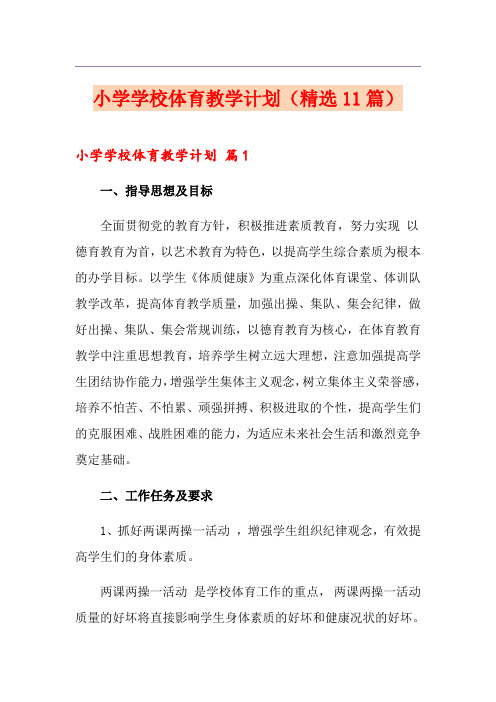 小学学校体育教学计划（精选11篇）

小学学校体育教学计划 篇1

一、指导思想及目标

全面贯彻党的教育方针，积极推进素质教育，努力实现 以德育教育为首，以艺术教育为特色，以提高学生综合素质为根本的办学目标。以学生《体质健康》为重点深化体育课堂、体训队教学改革，提高体育教学质量，加强出操、集队、集会纪律，做好出操、集队、集会常规训练，以德育教育为核心，在体育教育教学中注重思想教育，培养学生树立远大理想，注意加强提高学生团结协作能力，增强学生集体主义观念，树立集体主义荣誉感，培养不怕苦、不怕累、顽强拼搏、积极进取的个性，提高学生们的克服困难、战胜困难的能力，为适应未来社会生活和激烈竞争奠定基础。

二、工作任务及要求

1、抓好两课两操一活动 ，增强学生组织纪律观念，有效提高学生们的身体素质。

两课两操一活动 是学校体育工作的重点， 两课两操一活动质量的好坏将直接影响学生身体素质的好坏和健康况状的好坏。